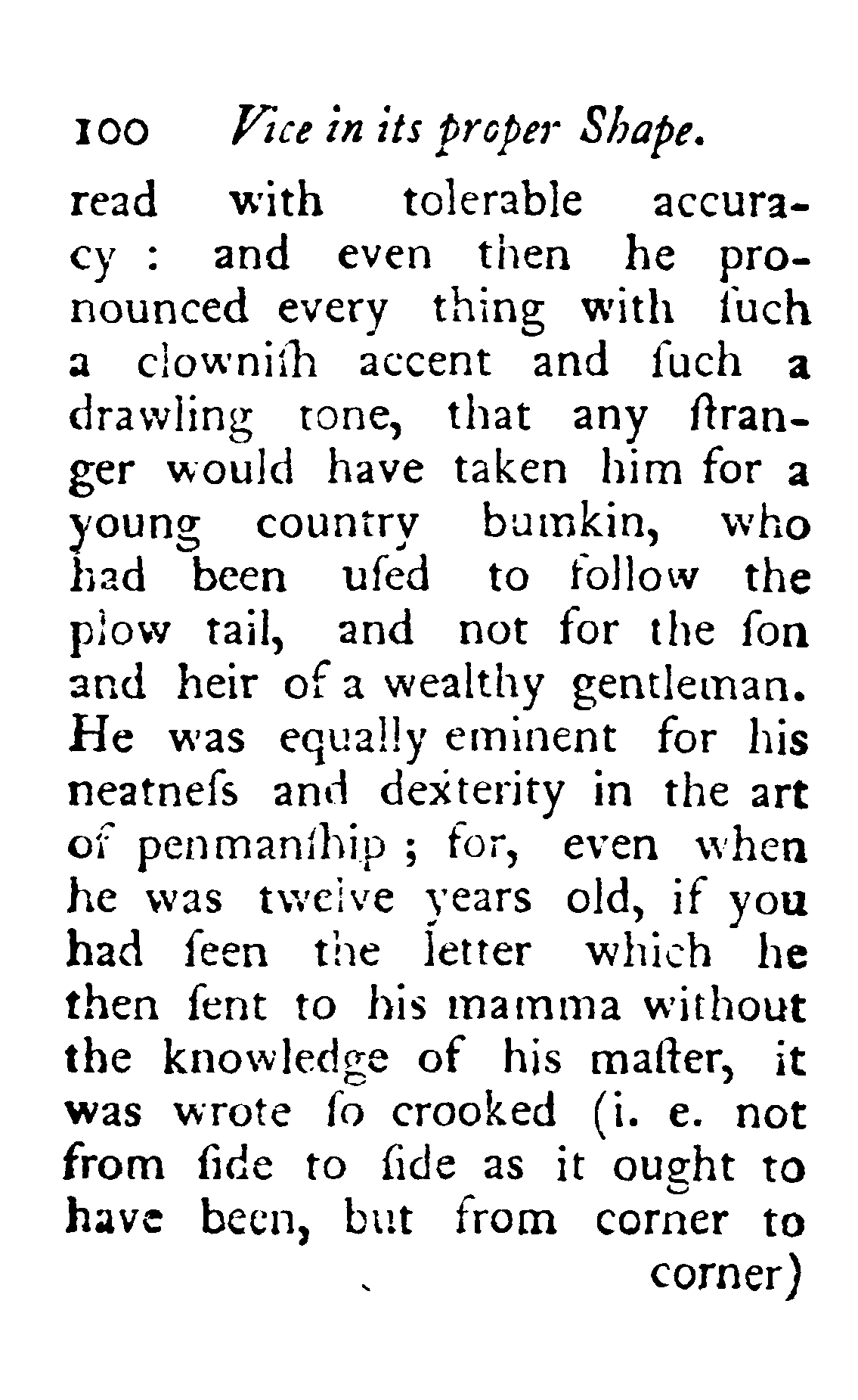 100 Vice in its proper Shape.

read with tolerable accuracy : and even then he pronounced every thing with ſuch a clowniſh accent and ſuch a drawling tone, that any ſtranger would have taken him for a young country bumkin, who had been uſed to follow the plow tail, and not for the ſon and heir of a wealthy gentleman. He was equally eminent for his neatneſs and dexterity in the art of penmanſhip ; for, even when he was twelve years old, if you had ſeen the letter which he then ſent to his mamma without the knowledge of his maſter, it was wrote ſo crooked (i. e. not from ſide to ſide as it ought to have been, but from corner to

corner)